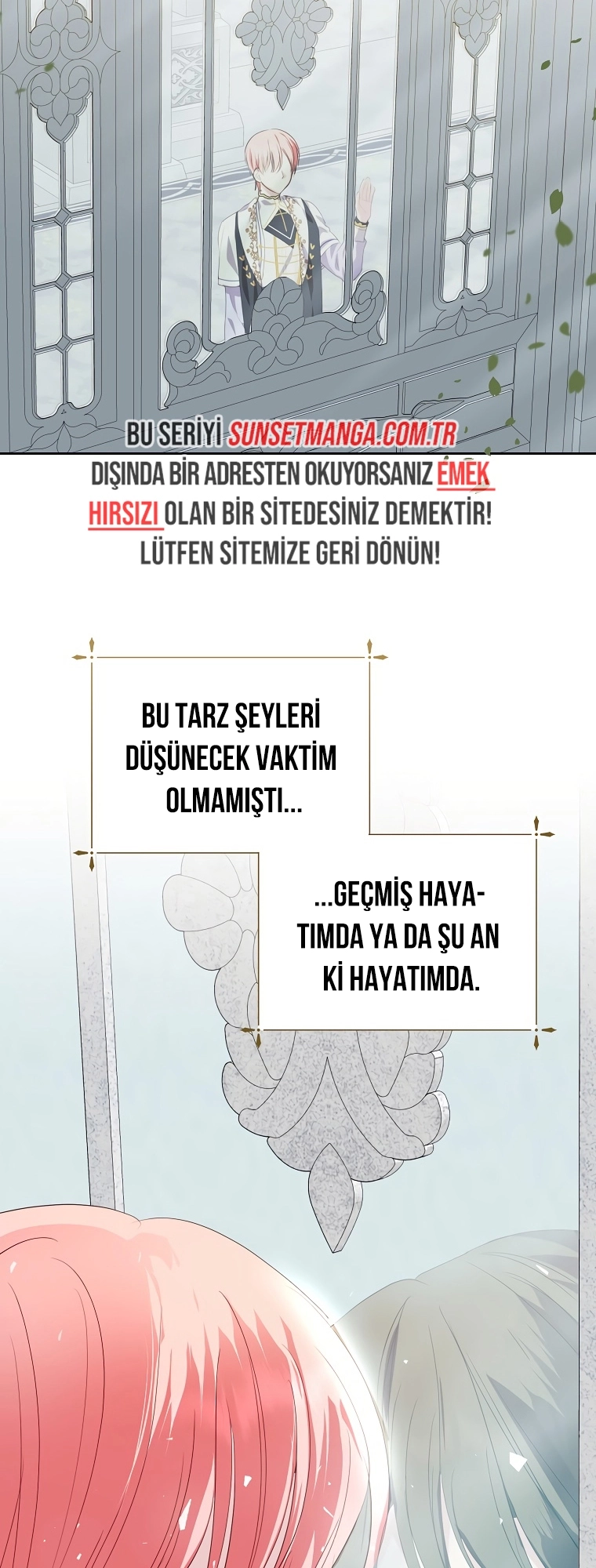 BU SERİYİ SUNSETMANGA.COM.TR DIŞINDA BİR ADRESTEN OKUYORSANIZ EMEK HIRSIZI OLAN BİR SİTEDESİNİZ DEMEKTİR! LÜTFEN SİTEMİZE GERİ DÖNÜN!

BU TARZ ŞEYLERİ DÜŞÜNECEK VAKTİM OLMAMIŞTI...

...GEÇMİŞ HAYATIMDA YA DA ŞU AN Kİ HAYATIMDA.